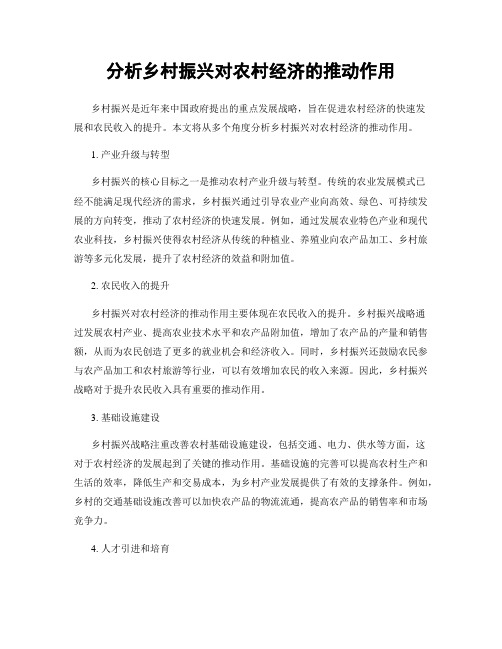 分析乡村振兴对农村经济的推动作用

乡村振兴是近年来中国政府提出的重点发展战略，旨在促进农村经济的快速发展和农民收入的提升。本文将从多个角度分析乡村振兴对农村经济的推动作用。

1. 产业升级与转型

乡村振兴的核心目标之一是推动农村产业升级与转型。传统的农业发展模式已经不能满足现代经济的需求，乡村振兴通过引导农业产业向高效、绿色、可持续发展的方向转变，推动了农村经济的快速发展。例如，通过发展农业特色产业和现代农业科技，乡村振兴使得农村经济从传统的种植业、养殖业向农产品加工、乡村旅游等多元化发展，提升了农村经济的效益和附加值。

2. 农民收入的提升

乡村振兴对农村经济的推动作用主要体现在农民收入的提升。乡村振兴战略通过发展农村产业、提高农业技术水平和农产品附加值，增加了农产品的产量和销售额，从而为农民创造了更多的就业机会和经济收入。同时，乡村振兴还鼓励农民参与农产品加工和农村旅游等行业，可以有效增加农民的收入来源。因此，乡村振兴战略对于提升农民收入具有重要的推动作用。

3. 基础设施建设

乡村振兴战略注重改善农村基础设施建设，包括交通、电力、供水等方面，这对于农村经济的发展起到了关键的推动作用。基础设施的完善可以提高农村生产和生活的效率，降低生产和交易成本，为乡村产业发展提供了有效的支撑条件。例如，乡村的交通基础设施改善可以加快农产品的物流流通，提高农产品的销售率和市场竞争力。

4. 人才引进和培育